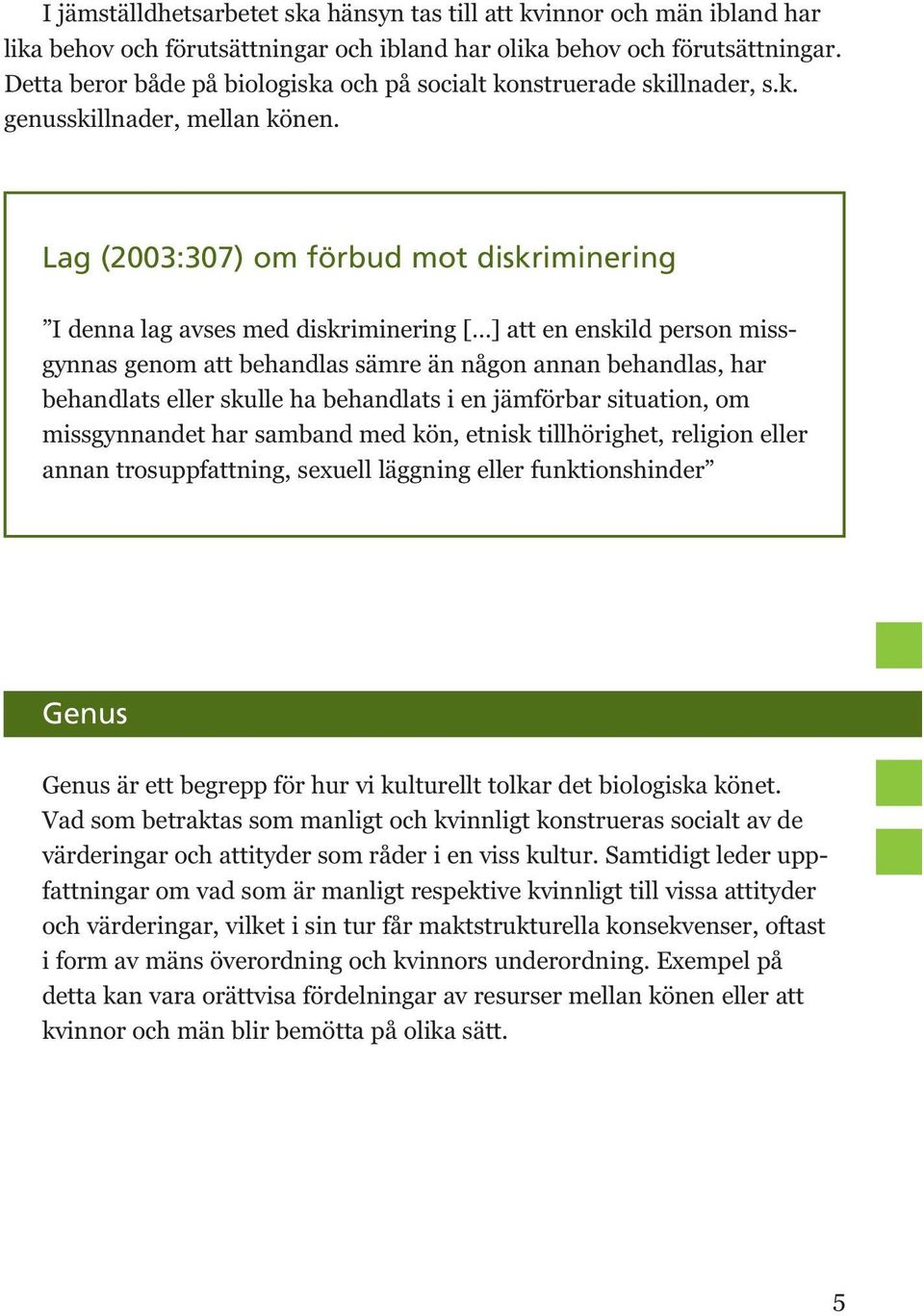 I jämställdhetsarbetet ska hänsyn tas till att kvinnor och män ibland har lika behov och förutsättningar och ibland har olika behov och förutsättningar. Detta beror både på biologiska och på socialt konstruerade skillnader, s.k. genusskillnader, mellan könen.

Lag (2003:307) om förbud mot diskriminering

”I denna lag avses med diskriminering [...] att en enskild person missgynnas genom att behandlas sämre än någon annan behandlas, har behandlats eller skulle ha behandlats i en jämförbar situation, om missgynnandet har samband med kön, etnisk tillhörighet, religion eller annan trosuppfattning, sexuell läggning eller funktionshinder”

Genus

Genus är ett begrepp för hur vi kulturellt tolkar det biologiska könet. Vad som betraktas som manligt och kvinnligt konstrueras socialt av de värderingar och attityder som råder i en viss kultur. Samtidigt leder uppfattningar om vad som är manligt respektive kvinnligt till vissa attityder och värderingar, vilket i sin tur får maktstrukturella konsekvenser, oftast i form av mäns överordning och kvinnors underordning. Exempel på detta kan vara orättvisa fördelningar av resurser mellan könen eller att kvinnor och män blir bemötta på olika sätt.

5